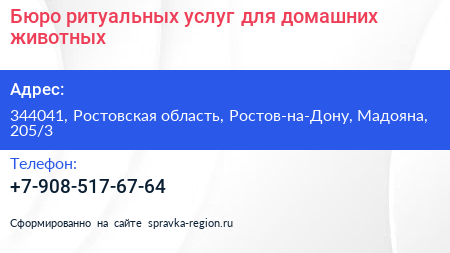 Бюро ритуальных услуг для домашних животных

Адрес:

344041, Ростовская область, Ростов-на-Дону, Мадояна, 205/3

Телефон:

+7-908-517-67-64

Сформированно на сайте spravka-region.ru